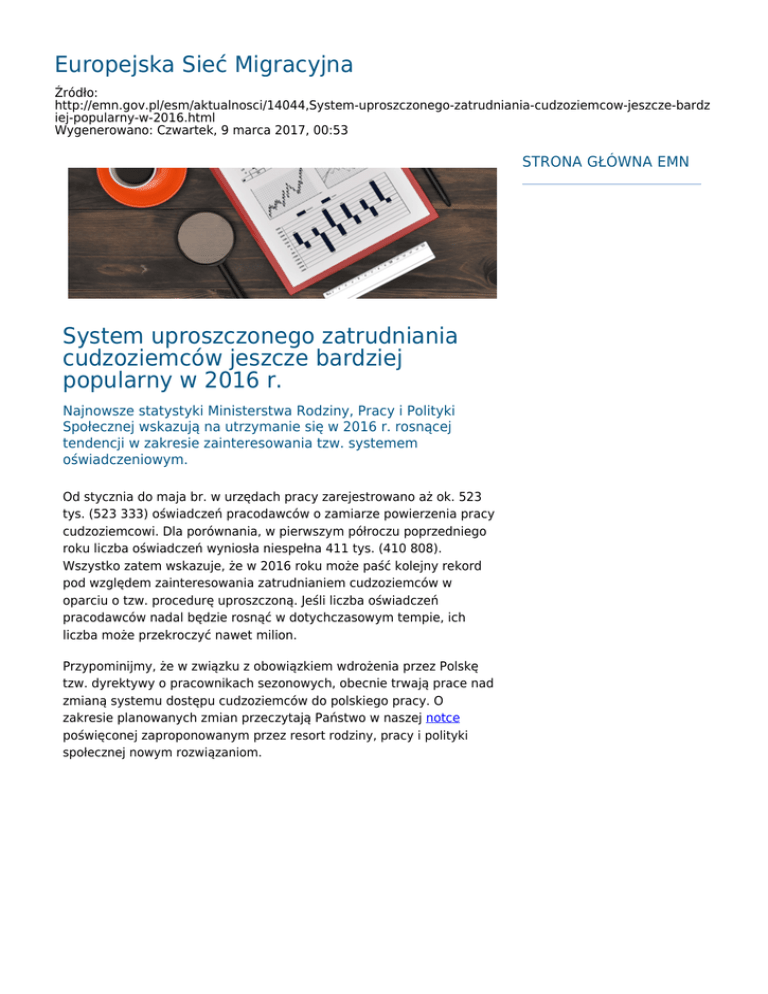 Europejska Sieć Migracyjna

Źródło:
http://emn.gov.pl/esm/aktualnosci/14044,System-uproszczonego-zatrudniania-cudzoziemcow-jeszcze-bardziej-popularny-w-2016.html
Wygenerowano: Czwartek, 9 marca 2017, 00:53

STRONA GŁÓWNA EMN

System uproszczonego zatrudniania cudzoziemców jeszcze bardziej popularny w 2016 r.

Najnowsze statystyki Ministerstwa Rodziny, Pracy i Polityki Społecznej wskazują na utrzymanie się w 2016 r. rosnącej tendencji w zakresie zainteresowania tzw. systemem oświadczeniowym.

Od stycznia do maja br. w urzędach pracy zarejestrowano aż ok. 523 tys. (523 333) oświadczeń pracodawców o zamiarze powierzenia pracy cudzoziemcowi. Dla porównania, w pierwszym półroczu poprzedniego roku liczba oświadczeń wyniosła niespełna 411 tys. (410 808). Wszystko zatem wskazuje, że w 2016 roku może paść kolejny rekord pod względem zainteresowania zatrudnianiem cudzoziemców w oparciu o tzw. procedurę uproszczoną. Jeśli liczba oświadczeń pracodawców nadal będzie rosnąć w dotychczasowym tempie, ich liczba może przekroczyć nawet milion.

Przypominijmy, że w związku z obowiązkiem wdrożenia przez Polskę tzw. dyrektywy o pracownikach sezonowych, obecnie trwają prace nad zmianą systemu dostępu cudzoziemców do polskiego pracy. O zakresie planowanych zmian przeczytają Państwo w naszej notce poświęconej zaproponowanym przez resort rodziny, pracy i polityki społecznej nowym rozwiązaniom.